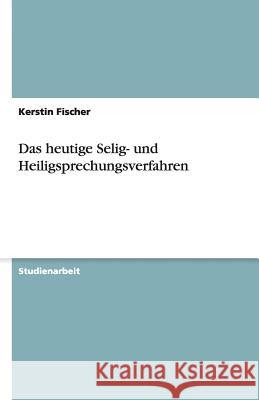 Kerstin Fischer

Das heutige Selig- und Heiligsprechungsverfahren

Studienarbeit

Kraina Książek